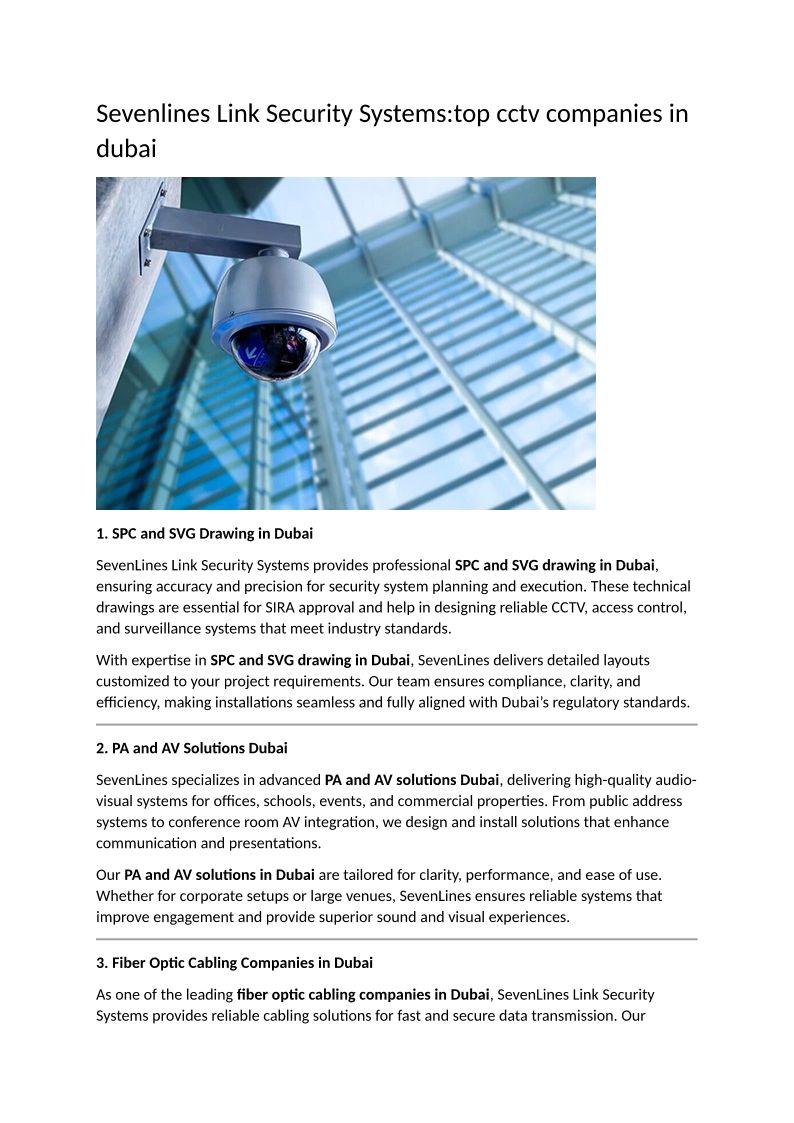 Sevenlines Link Security Systems:top cctv companies in dubai

1. SPC and SVG Drawing in Dubai

SevenLines Link Security Systems provides professional SPC and SVG drawing in Dubai, ensuring accuracy and precision for security system planning and execution. These technical drawings are essential for SIRA approval and help in designing reliable CCTV, access control, and surveillance systems that meet industry standards.

With expertise in SPC and SVG drawing in Dubai, SevenLines delivers detailed layouts customized to your project requirements. Our team ensures compliance, clarity, and efficiency, making installations seamless and fully aligned with Dubai's regulatory standards.

2. PA and AV Solutions Dubai

SevenLines specializes in advanced PA and AV solutions Dubai, delivering high-quality audio-visual systems for offices, schools, events, and commercial properties. From public address systems to conference room AV integration, we design and install solutions that enhance communication and presentations.

Our PA and AV solutions in Dubai are tailored for clarity, performance, and ease of use. Whether for corporate setups or large venues, SevenLines ensures reliable systems that improve engagement and provide superior sound and visual experiences.

3. Fiber Optic Cabling Companies in Dubai

As one of the leading fiber optic cabling companies in Dubai, SevenLines Link Security Systems provides reliable cabling solutions for fast and secure data transmission. Our